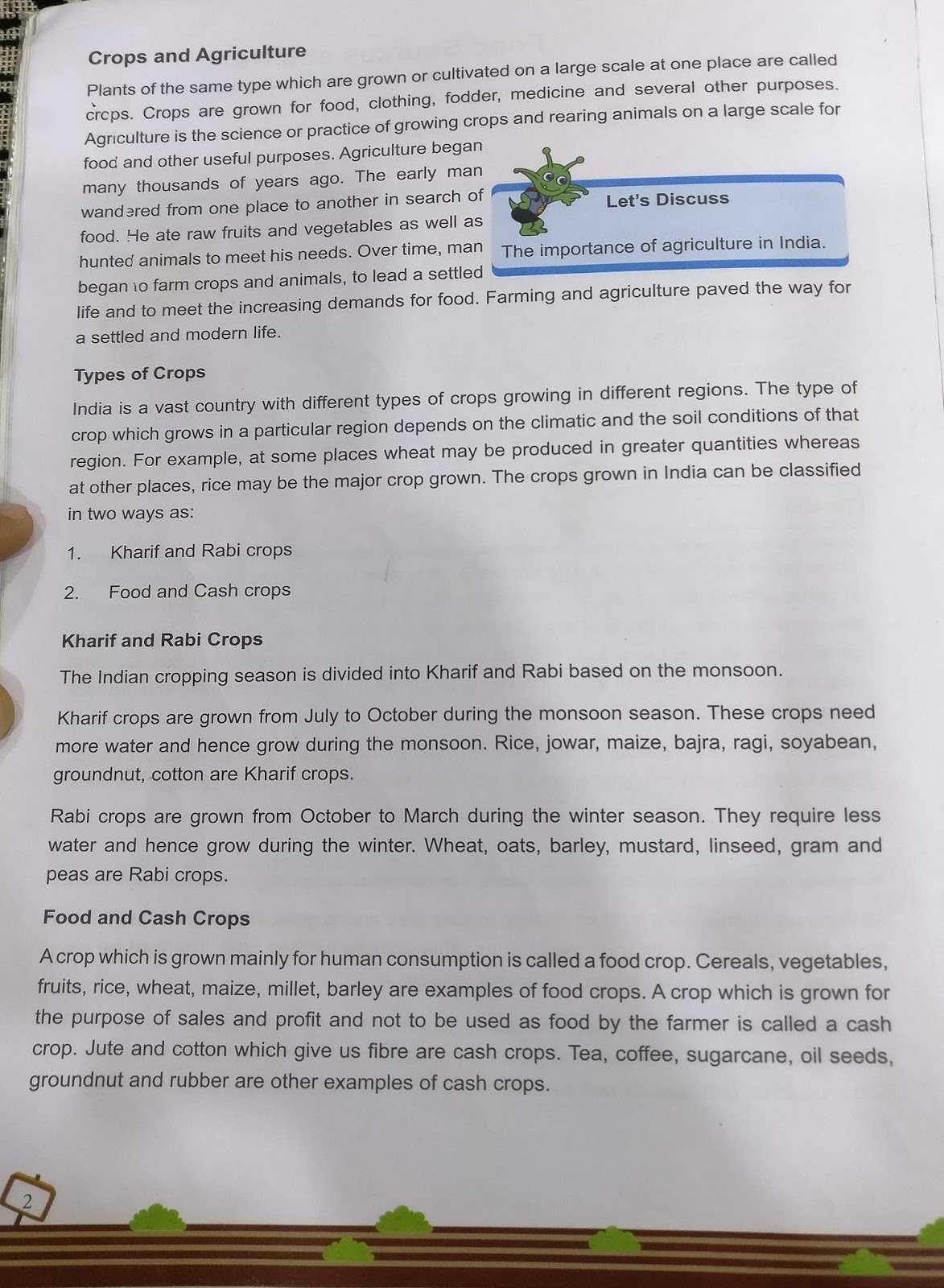 Crops and Agriculture

Plants of the same type which are grown or cultivated on a large scale at one place are called crops. Crops are grown for food, clothing, fodder, medicine and several other purposes. Agriculture is the science or practice of growing crops and rearing animals on a large scale for food and other useful purposes. Agriculture began many thousands of years ago. The early man wandered from one place to another in search of food. He ate raw fruits and vegetables as well as hunted animals to meet his needs. Over time, man began to farm crops and animals, to lead a settled life and to meet the increasing demands for food. Farming and agriculture paved the way for a settled and modern life.

Let's Discuss

The importance of agriculture in India.

Types of Crops

India is a vast country with different types of crops growing in different regions. The type of crop which grows in a particular region depends on the climatic and the soil conditions of that region. For example, at some places wheat may be produced in greater quantities whereas at other places, rice may be the major crop grown. The crops grown in India can be classified in two ways as:

1. Kharif and Rabi crops

2. Food and Cash crops

Kharif and Rabi Crops

The Indian cropping season is divided into Kharif and Rabi based on the monsoon.

Kharif crops are grown from July to October during the monsoon season. These crops need more water and hence grow during the monsoon. Rice, jowar, maize, bajra, ragi, soyabean, groundnut, cotton are Kharif crops.

Rabi crops are grown from October to March during the winter season. They require less water and hence grow during the winter. Wheat, oats, barley, mustard, linseed, gram and peas are Rabi crops.

Food and Cash Crops

A crop which is grown mainly for human consumption is called a food crop. Cereals, vegetables, fruits, rice, wheat, maize, millet, barley are examples of food crops. A crop which is grown for the purpose of sales and profit and not to be used as food by the farmer is called a cash crop. Jute and cotton which give us fibre are cash crops. Tea, coffee, sugarcane, oil seeds, groundnut and rubber are other examples of cash crops.

2